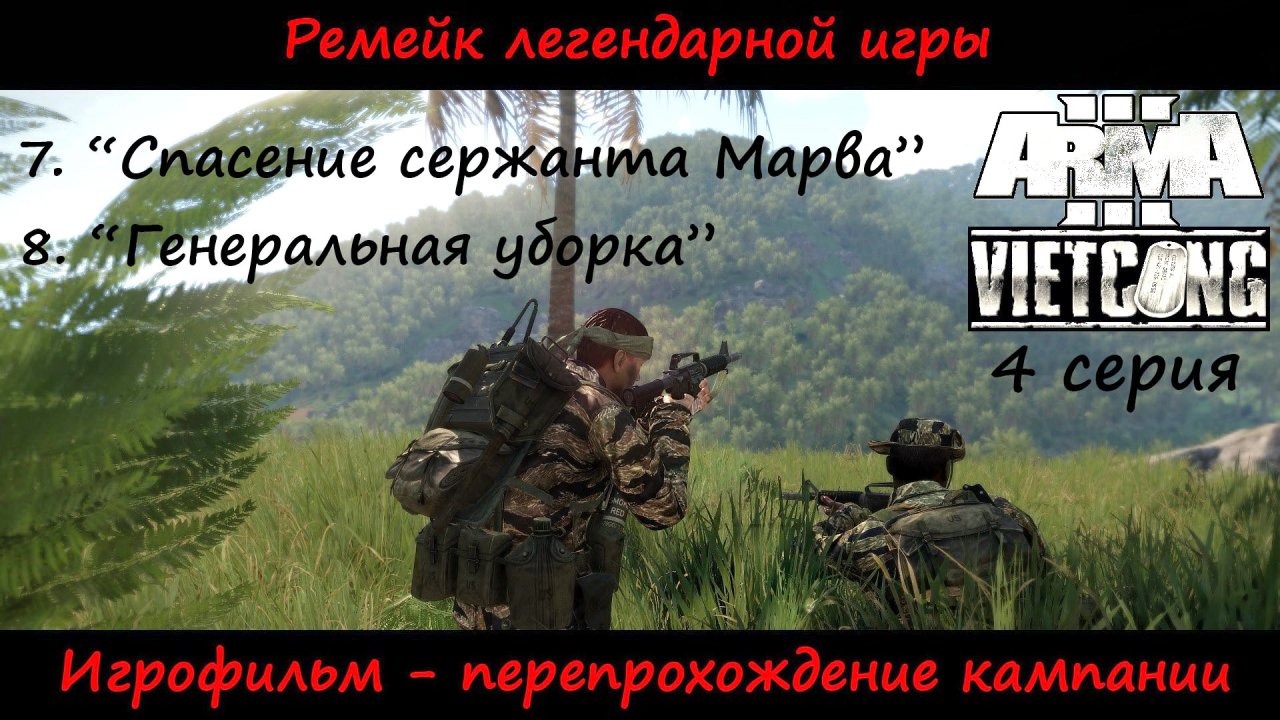 Ремейк легендарной игры

7. “Спасение сержанта Марва”

8. “Генеральная уборка”

ARMA III

VIETCONG

4 серия

Игрофильм - перепрохождение кампании